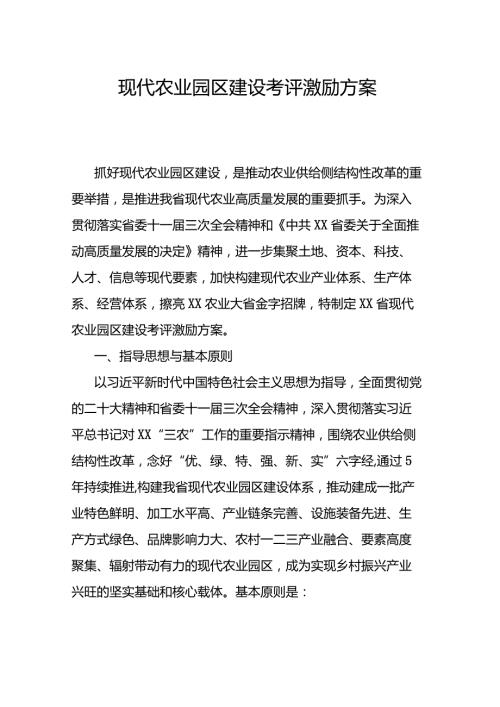 现代农业园区建设考评激励方案

抓好现代农业园区建设，是推动农业供给侧结构性改革的重要举措，是推进我省现代农业高质量发展的重要抓手。为深入贯彻落实省委十一届三次全会精神和《中共XX省委关于全面推动高质量发展的决定》精神，进一步集聚土地、资本、科技、人才、信息等现代要素，加快构建现代农业产业体系、生产体系、经营体系，擦亮XX农业大省金字招牌，特制定XX省现代农业园区建设考评激励方案。

一、指导思想与基本原则

以习近平新时代中国特色社会主义思想为指导，全面贯彻党的二十大精神和省委十一届三次全会精神，深入贯彻落实习近平总书记对XX“三农”工作的重要指示精神，围绕农业供给侧结构性改革，念好“优、绿、特、强、新、实”六字经,通过5年持续推进,构建我省现代农业园区建设体系，推动建成一批产业特色鲜明、加工水平高、产业链条完善、设施装备先进、生产方式绿色、品牌影响力大、农村一二三产业融合、要素高度聚集、辐射带动有力的现代农业园区，成为实现乡村振兴产业兴旺的坚实基础和核心载体。基本原则是：